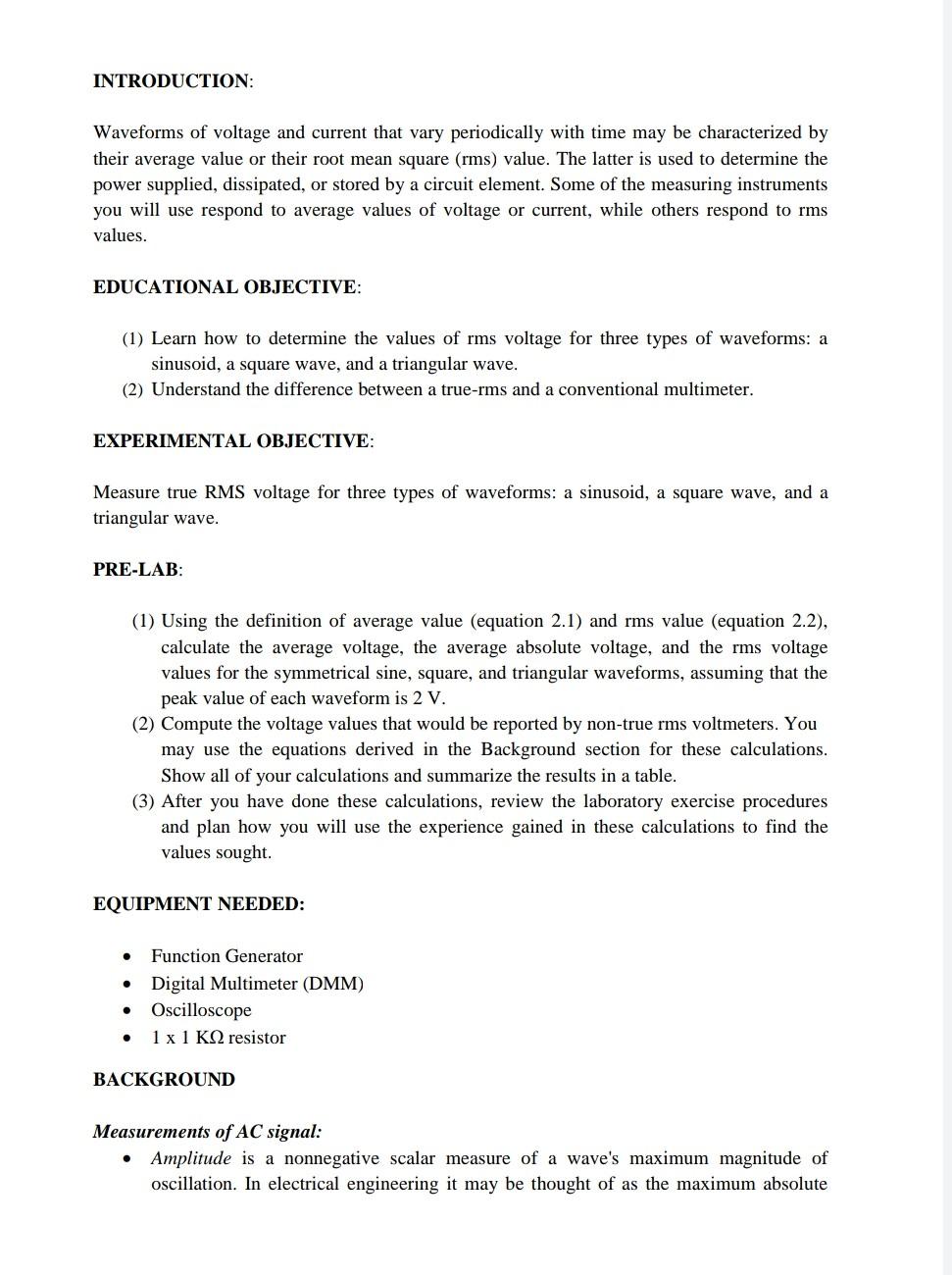 INTRODUCTION:

Waveforms of voltage and current that vary periodically with time may be characterized by their average value or their root mean square (rms) value. The latter is used to determine the power supplied, dissipated, or stored by a circuit element. Some of the measuring instruments you will use respond to average values of voltage or current, while others respond to rms values.

EDUCATIONAL OBJECTIVE:

(1) Learn how to determine the values of rms voltage for three types of waveforms: a sinusoid, a square wave, and a triangular wave.
(2) Understand the difference between a true-rms and a conventional multimeter.

EXPERIMENTAL OBJECTIVE:

Measure true RMS voltage for three types of waveforms: a sinusoid, a square wave, and a triangular wave.

PRE-LAB:

(1) Using the definition of average value (equation 2.1) and rms value (equation 2.2), calculate the average voltage, the average absolute voltage, and the rms voltage values for the symmetrical sine, square, and triangular waveforms, assuming that the peak value of each waveform is 2 V.
(2) Compute the voltage values that would be reported by non-true rms voltmeters. You may use the equations derived in the Background section for these calculations. Show all of your calculations and summarize the results in a table.
(3) After you have done these calculations, review the laboratory exercise procedures and plan how you will use the experience gained in these calculations to find the values sought.

EQUIPMENT NEEDED:

• Function Generator
• Digital Multimeter (DMM)
• Oscilloscope
• 1 x 1 KΩ resistor

BACKGROUND

Measurements of AC signal:
• Amplitude is a nonnegative scalar measure of a wave's maximum magnitude of oscillation. In electrical engineering it may be thought of as the maximum absolute